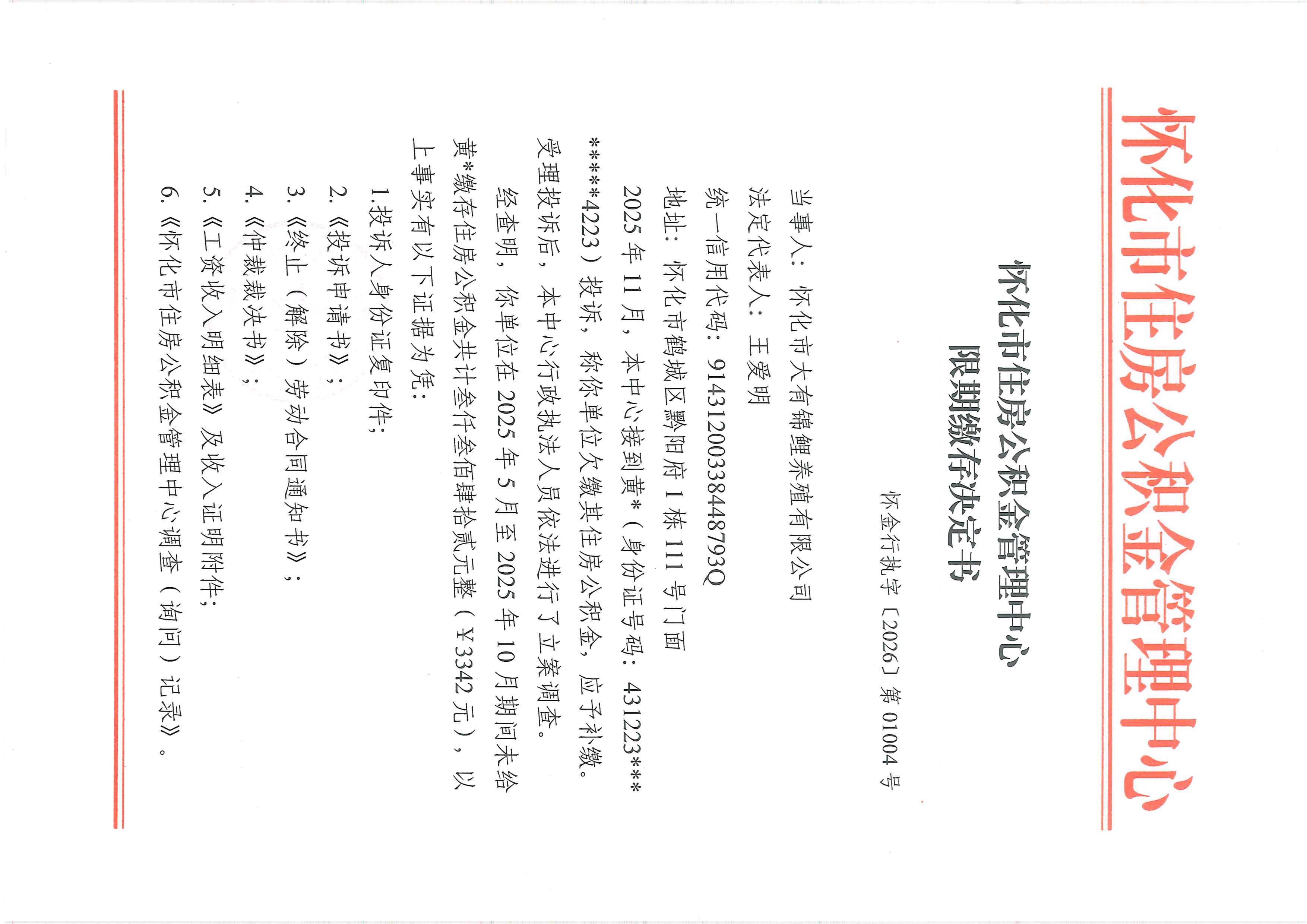 怀化市住房公积金管理中心

怀化市住房公积金管理中心
限期缴存决定书

怀金行执字〔2026〕第01004号

当事人：怀化市大有锦鲤养殖有限公司

法定代表人：王爱明

统一信用代码：91431200338448793Q

地址：怀化市鹤城区黔阳府1栋111号门面

2025年11月，本中心接到黄*（身份证号码：431223*******4223）投诉，称你单位欠缴其住房公积金，应予补缴。受理投诉后，本中心行政执法人员依法进行了立案调查。

经查明，你单位在2025年5月至2025年10月期间未给黄*缴存住房公积金共计叁仟叁佰肆拾贰元整（¥3342元），以上事实有以下证据为凭：

1.投诉人身份证复印件；

2.《投诉申请书》；

3.《终止（解除）劳动合同通知书》；

4.《仲裁裁决书》；

5.《工资收入明细表》及收入证明附件；

6.《怀化市住房公积金管理中心调查（询问）记录》。